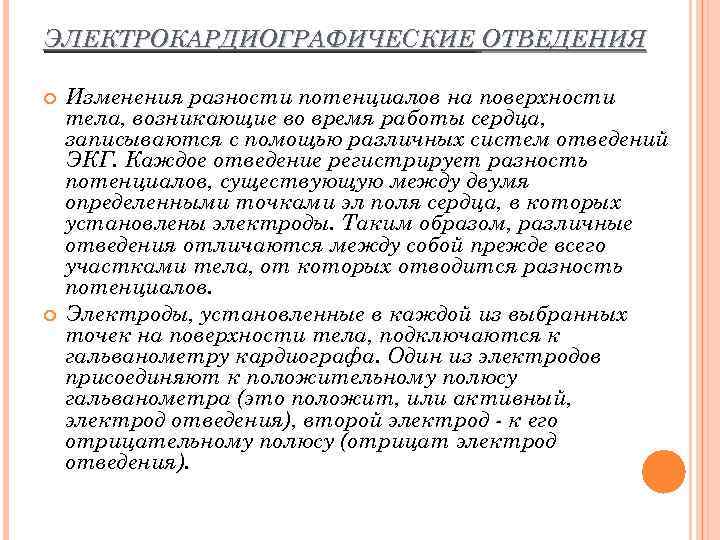 ЭЛЕКТРОКАРДИОГРАФИЧЕСКИЕ ОТВЕДЕНИЯ

Изменения разности потенциалов на поверхности тела, возникающие во время работы сердца, записываются с помощью различных систем отведений ЭКГ. Каждое отведение регистрирует разность потенциалов, существующую между двумя определенными точками эл поля сердца, в которых установлены электроды. Таким образом, различные отведения отличаются между собой прежде всего участками тела, от которых отводится разность потенциалов.

Электроды, установленные в каждой из выбранных точек на поверхности тела, подключаются к гальванометру кардиографа. Один из электродов присоединяют к положительному полюсу гальванометра (это положит, или активный, электрод отведения), второй электрод - к его отрицательному полюсу (отрицат электрод отведения).